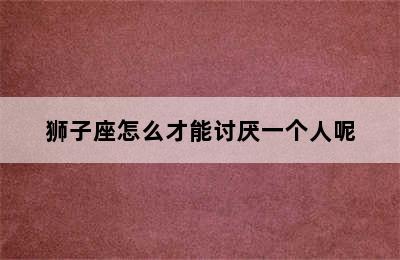 狮子座怎么才能讨厌一个人呢